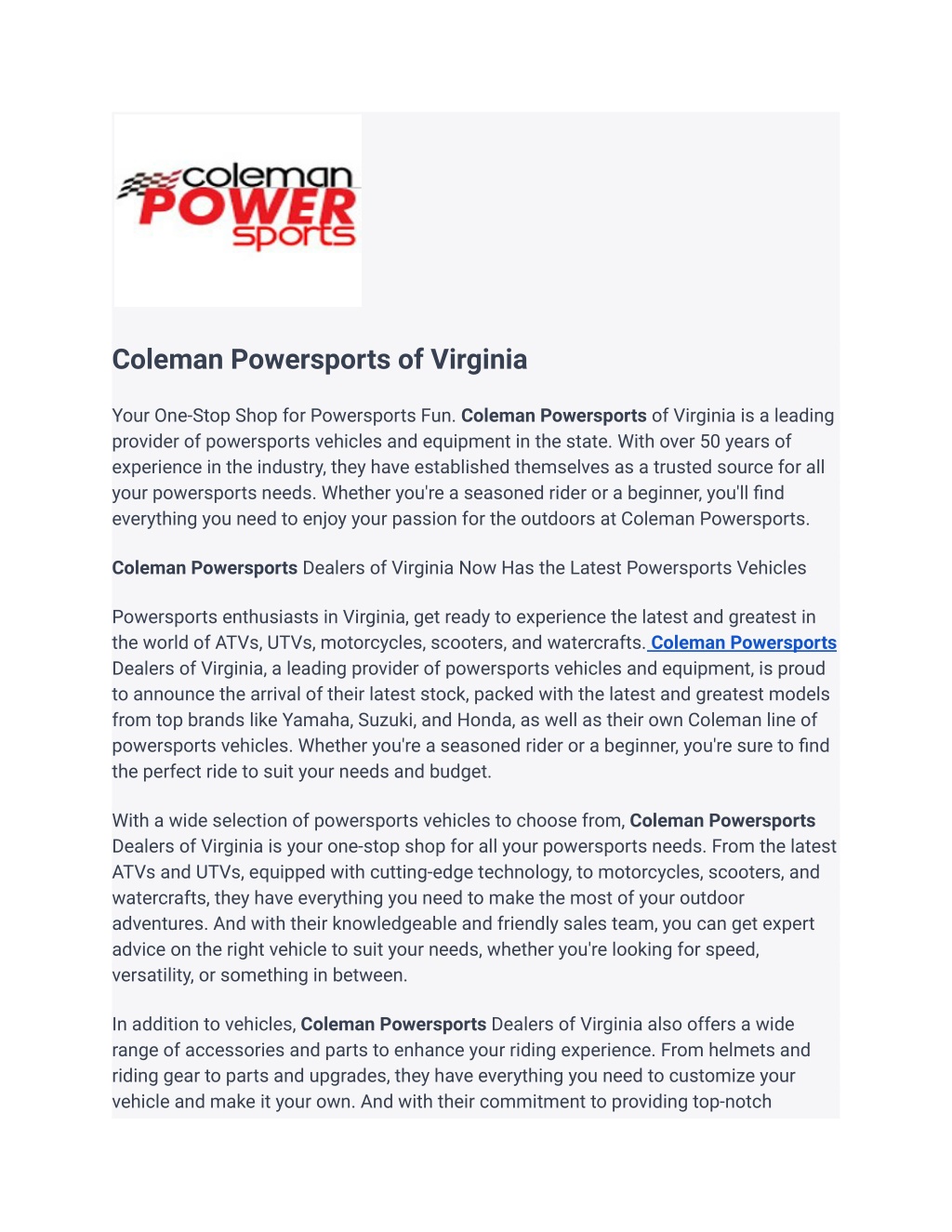 coleman POWER sports

Coleman Powersports of Virginia

Your One-Stop Shop for Powersports Fun. Coleman Powersports of Virginia is a leading provider of powersports vehicles and equipment in the state. With over 50 years of experience in the industry, they have established themselves as a trusted source for all your powersports needs. Whether you're a seasoned rider or a beginner, you'll find everything you need to enjoy your passion for the outdoors at Coleman Powersports.

Coleman Powersports Dealers of Virginia Now Has the Latest Powersports Vehicles

Powersports enthusiasts in Virginia, get ready to experience the latest and greatest in the world of ATVs, UTVs, motorcycles, scooters, and watercrafts. Coleman Powersports Dealers of Virginia, a leading provider of powersports vehicles and equipment, is proud to announce the arrival of their latest stock, packed with the latest and greatest models from top brands like Yamaha, Suzuki, and Honda, as well as their own Coleman line of powersports vehicles. Whether you're a seasoned rider or a beginner, you're sure to find the perfect ride to suit your needs and budget.

With a wide selection of powersports vehicles to choose from, Coleman Powersports Dealers of Virginia is your one-stop shop for all your powersports needs. From the latest ATVs and UTVs, equipped with cutting-edge technology, to motorcycles, scooters, and watercrafts, they have everything you need to make the most of your outdoor adventures. And with their knowledgeable and friendly sales team, you can get expert advice on the right vehicle to suit your needs, whether you're looking for speed, versatility, or something in between.

In addition to vehicles, Coleman Powersports Dealers of Virginia also offers a wide range of accessories and parts to enhance your riding experience. From helmets and riding gear to parts and upgrades, they have everything you need to customize your vehicle and make it your own. And with their commitment to providing top-notch